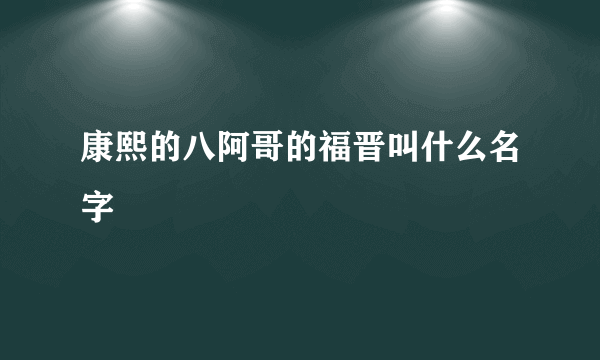 康熙的八阿哥的福晋叫什么名字